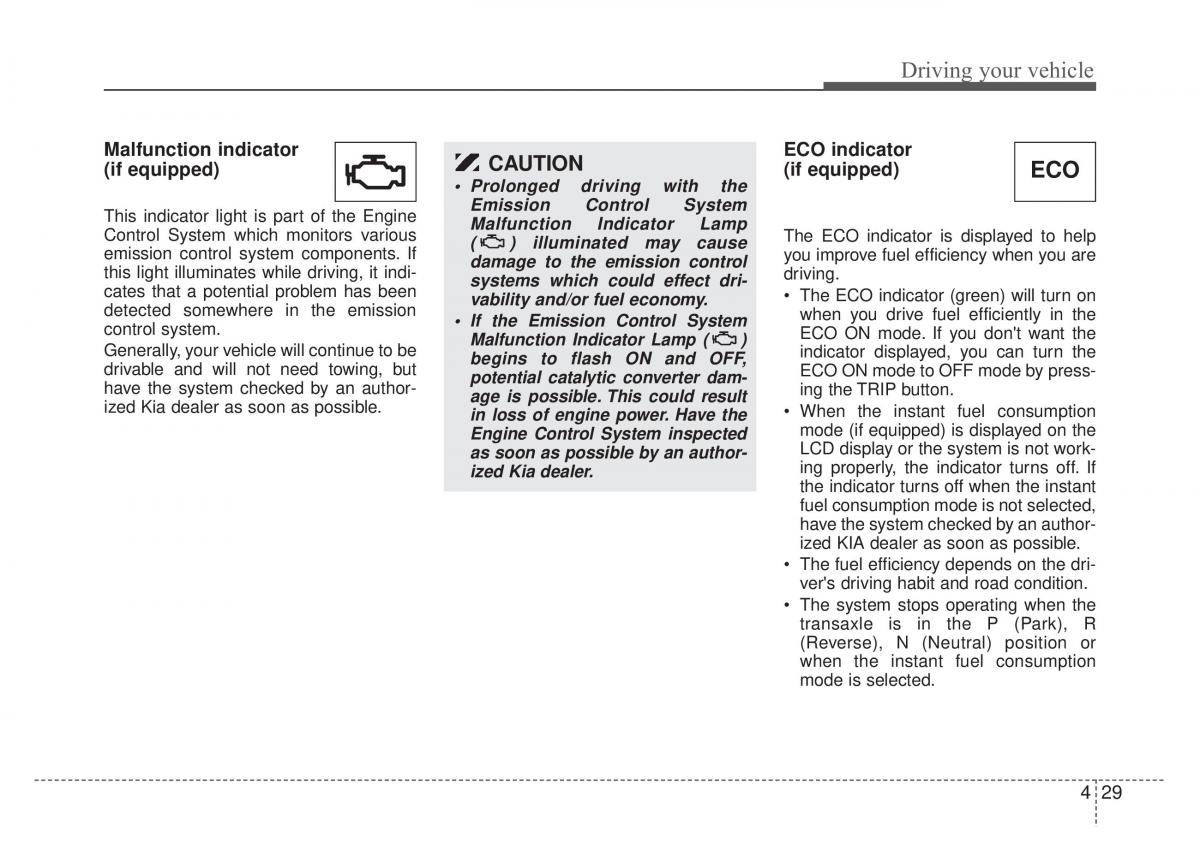 Driving your vehicle

Malfunction indicator (if equipped)

This indicator light is part of the Engine Control System which monitors various emission control system components. If this light illuminates while driving, it indicates that a potential problem has been detected somewhere in the emission control system.

Generally, your vehicle will continue to be drivable and will not need towing, but have the system checked by an authorized Kia dealer as soon as possible.

CAUTION

• Prolonged driving with the Emission Control System Malfunction Indicator Lamp ( ) illuminated may cause damage to the emission control systems which could effect drivability and/or fuel economy.

• If the Emission Control System Malfunction Indicator Lamp ( ) begins to flash ON and OFF, potential catalytic converter damage is possible. This could result in loss of engine power. Have the Engine Control System inspected as soon as possible by an authorized Kia dealer.

ECO indicator (if equipped)

ECO

The ECO indicator is displayed to help you improve fuel efficiency when you are driving.

• The ECO indicator (green) will turn on when you drive fuel efficiently in the ECO ON mode. If you don't want the indicator displayed, you can turn the ECO ON mode to OFF mode by pressing the TRIP button.

• When the instant fuel consumption mode (if equipped) is displayed on the LCD display or the system is not working properly, the indicator turns off. If the indicator turns off when the instant fuel consumption mode is not selected, have the system checked by an authorized KIA dealer as soon as possible.

• The fuel efficiency depends on the driver's driving habit and road condition.

• The system stops operating when the transaxle is in the P (Park), R (Reverse), N (Neutral) position or when the instant fuel consumption mode is selected.

4 29